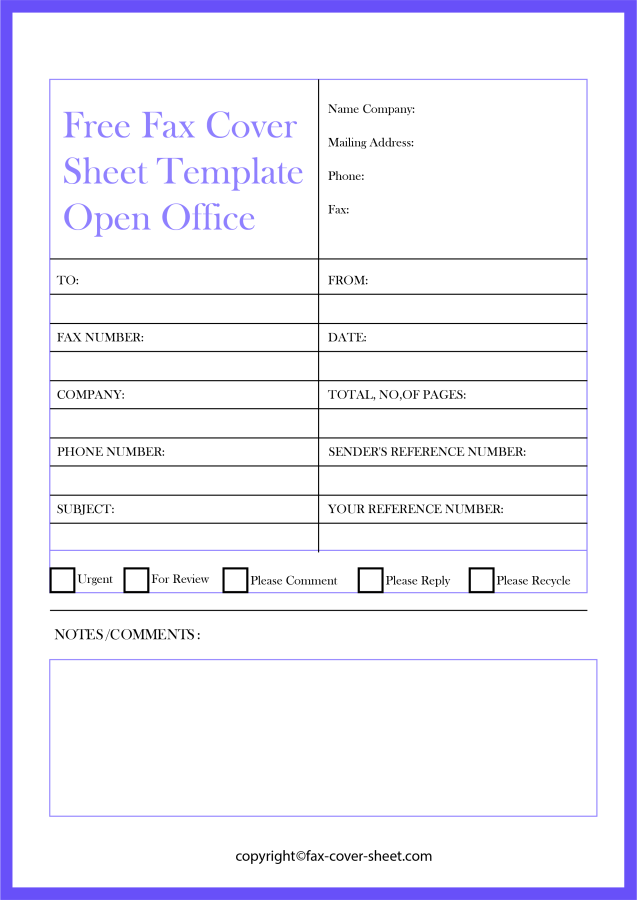 Free Fax Cover Sheet Template Open Office

Name Company:

Mailing Address:

Phone:

Fax:

| TO: | FROM: |
|---|---|
| | |
| FAX NUMBER: | DATE: |
| | |
| COMPANY: | TOTAL, NO,OF PAGES: |
| | |
| PHONE NUMBER: | SENDER'S REFERENCE NUMBER: |
| | |
| SUBJECT: | YOUR REFERENCE NUMBER: |
| | |

Urgent For Review Please Comment Please Reply Please Recycle

NOTES/COMMENTS :

copyright©fax-cover-sheet.com